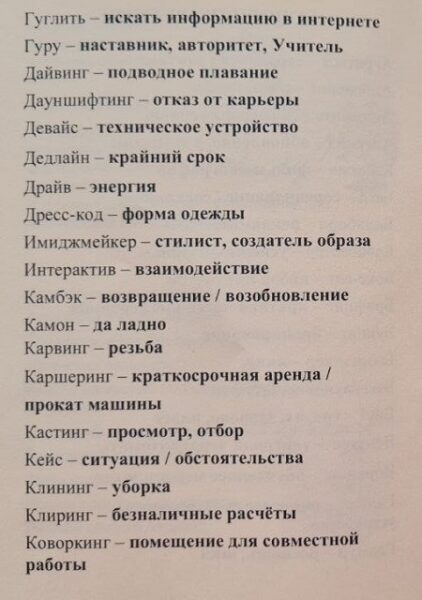 Гуглить – искать информацию в интернете
Гуру – наставник, авторитет, Учитель
Дайвинг – подводное плавание
Дауншифтинг – отказ от карьеры
Девайс – техническое устройство
Дедлайн – крайний срок
Драйв – энергия
Дресс-код – форма одежды
Имиджмейкер – стилист, создатель образа
Интерактив – взаимодействие
Камбэк – возвращение / возобновление
Камон – да ладно
Карвинг – резьба
Каршеринг – краткосрочная аренда / прокат машины
Кастинг – просмотр, отбор
Кейс – ситуация / обстоятельства
Клининг – уборка
Клиринг – безналичные расчёты
Коворкинг – помещение для совместной работы